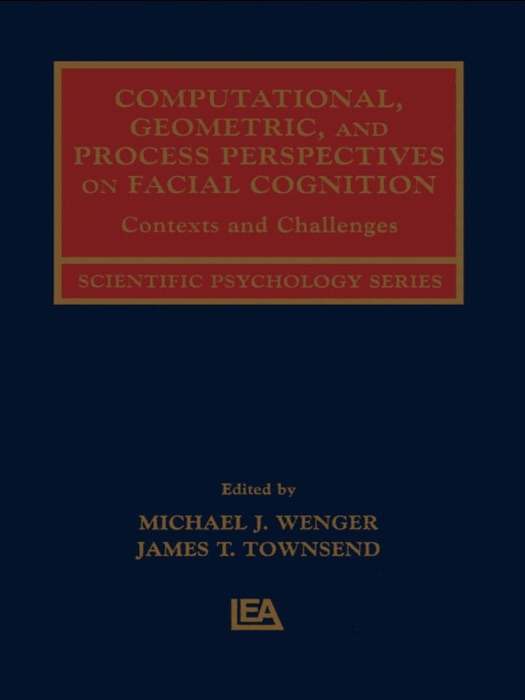 COMPUTATIONAL, GEOMETRIC, AND PROCESS PERSPECTIVES ON FACIAL COGNITION

Contexts and Challenges

SCIENTIFIC PSYCHOLOGY SERIES

Edited by

MICHAEL J. WENGER
JAMES T. TOWNSEND

LEA